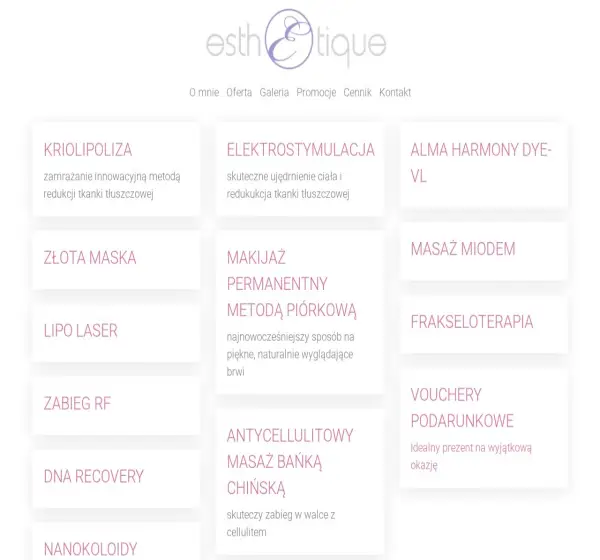 esthEtique

O mnie Oferta Galeria Promocje Cennik Kontakt

KRIOLIPOLIZA
zamrażanie innowacyjną metodą redukcji tkanki tłuszczowej

ZŁOTA MASKA

LIPO LASER

ZABIEG RF

DNA RECOVERY

NANOKOLOIDY

ELEKTROSTYMULACJA
skuteczne ujędrnienie ciała i redukukcja tkanki tłuszczowej

MAKIJAŻ PERMANENTNY METODĄ PIÓRKOWĄ
najnowocześniejszy sposób na piękne, naturalnie wyglądające brwi

ANTYCELLULITOWY MASAŻ BAŃKĄ CHIŃSKĄ
skuteczy zabieg w walce z cellulitem

ALMA HARMONY DYE-VL

MASAŻ MIODEM

FRAKSELOTERAPIA

VOUCHERY PODARUNKOWE
Idealny prezent na wyjątkową okazję